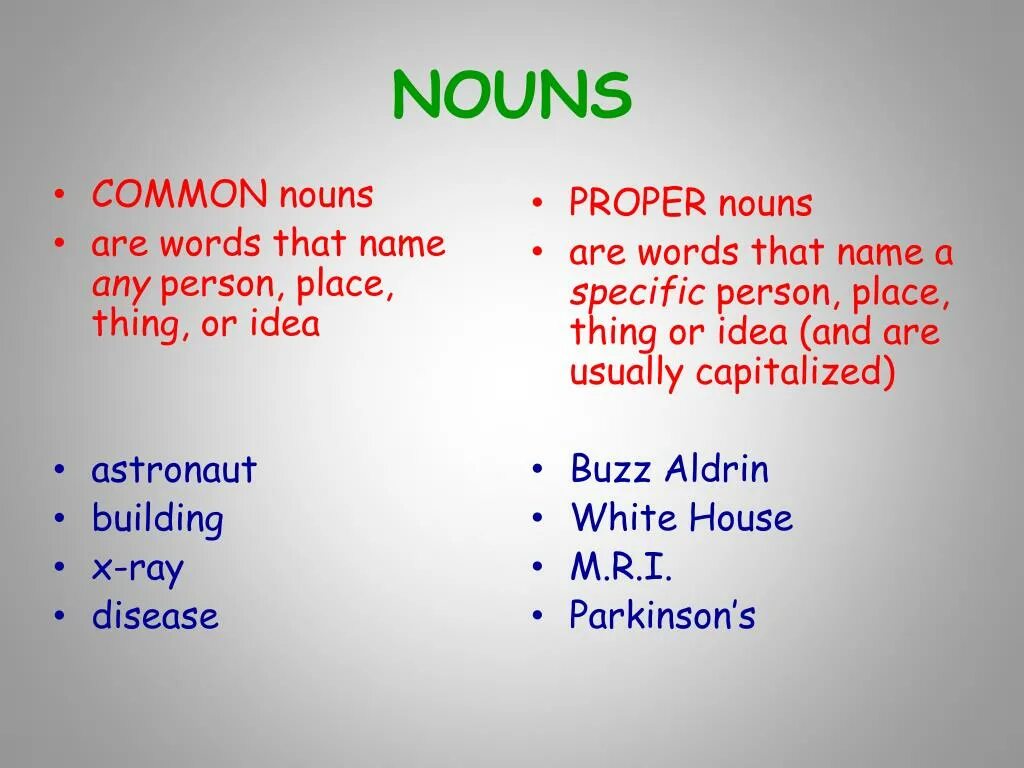 NOUNS

• COMMON nouns
• are words that name any person, place, thing, or idea

• astronaut
• building
• x-ray
• disease

• PROPER nouns
• are words that name a specific person, place, thing or idea (and are usually capitalized)

• Buzz Aldrin
• White House
• M.R.I.
• Parkinson's